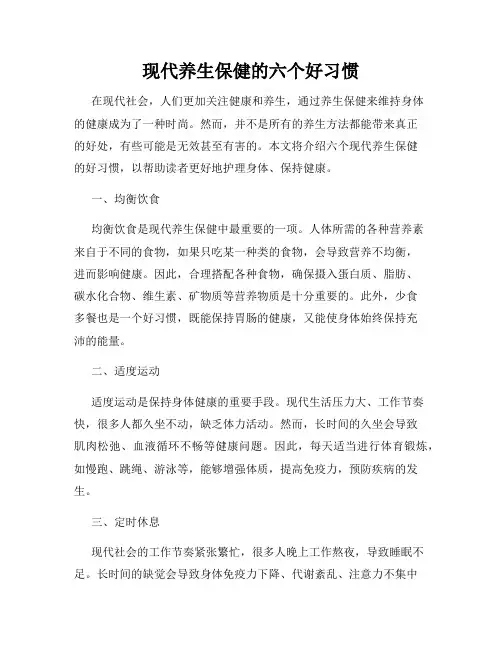 现代养生保健的六个好习惯

在现代社会，人们更加关注健康和养生，通过养生保健来维持身体的健康成为了一种时尚。然而，并不是所有的养生方法都能带来真正的好处，有些可能是无效甚至有害的。本文将介绍六个现代养生保健的好习惯，以帮助读者更好地护理身体、保持健康。

一、均衡饮食

均衡饮食是现代养生保健中最重要的一项。人体所需的各种营养素来自于不同的食物，如果只吃某一种类的食物，会导致营养不均衡，进而影响健康。因此，合理搭配各种食物，确保摄入蛋白质、脂肪、碳水化合物、维生素、矿物质等营养物质是十分重要的。此外，少食多餐也是一个好习惯，既能保持胃肠的健康，又能使身体始终保持充沛的能量。

二、适度运动

适度运动是保持身体健康的重要手段。现代生活压力大、工作节奏快，很多人都久坐不动，缺乏体力活动。然而，长时间的久坐会导致肌肉松弛、血液循环不畅等健康问题。因此，每天适当进行体育锻炼，如慢跑、跳绳、游泳等，能够增强体质，提高免疫力，预防疾病的发生。

三、定时休息

现代社会的工作节奏紧张繁忙，很多人晚上工作熬夜，导致睡眠不足。长时间的缺觉会导致身体免疫力下降、代谢紊乱、注意力不集中